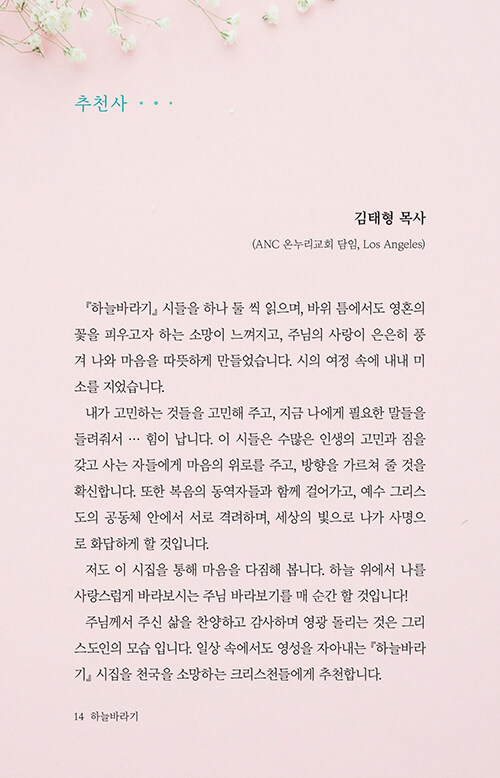 추천사 · · ·

김태형 목사
(ANC 온누리교회 담임, Los Angeles)

『하늘바라기』 시들을 하나 둘 씩 읽으며, 바위 틈에서도 영혼의 꽃을 피우고자 하는 소망이 느껴지고, 주님의 사랑이 은은히 풍겨 나와 마음을 따뜻하게 만들었습니다. 시의 여정 속에 내내 미소를 지었습니다.

내가 고민하는 것들을 고민해 주고, 지금 나에게 필요한 말들을 들려줘서 … 힘이 납니다. 이 시들은 수많은 인생의 고민과 짐을 갖고 사는 자들에게 마음의 위로를 주고, 방향을 가르쳐 줄 것을 확신합니다. 또한 복음의 동역자들과 함께 걸어가고, 예수 그리스도의 공동체 안에서 서로 격려하며, 세상의 빛으로 나가 사명으로 화답하게 할 것입니다.

저도 이 시집을 통해 마음을 다짐해 봅니다. 하늘 위에서 나를 사랑스럽게 바라보시는 주님 바라보기를 매 순간 할 것입니다!

주님께서 주신 삶을 찬양하고 감사하며 영광 돌리는 것은 그리스도인의 모습 입니다. 일상 속에서도 영성을 자아내는 『하늘바라기』 시집을 천국을 소망하는 크리스천들에게 추천합니다.

14 하늘바라기